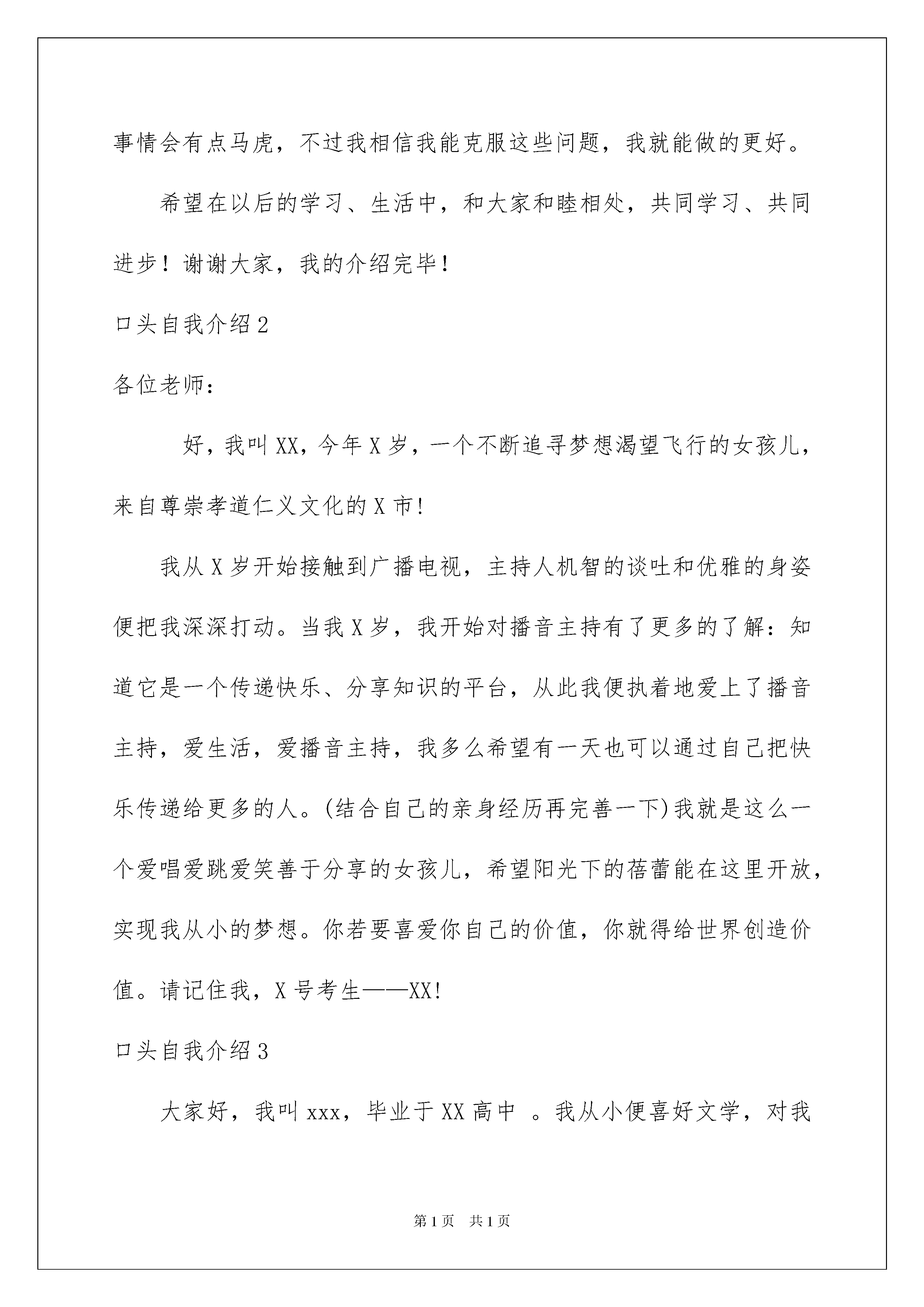 事情会有点马虎，不过我相信我能克服这些问题，我就能做的更好。

希望在以后的学习、生活中，和大家和睦相处，共同学习、共同进步！谢谢大家，我的介绍完毕！

口头自我介绍2

各位老师：

好，我叫XX，今年X岁，一个不断追寻梦想渴望飞行的女孩儿，来自尊崇孝道仁义文化的X市!

我从X岁开始接触到广播电视，主持人机智的谈吐和优雅的身姿便把我深深打动。当我X岁，我开始对播音主持有了更多的了解：知道它是一个传递快乐、分享知识的平台，从此我便执着地爱上了播音主持，爱生活，爱播音主持，我多么希望有一天也可以通过自己把快乐传递给更多的人。(结合自己的亲身经历再完善一下)我就是这么一个爱唱爱跳爱笑善于分享的女孩儿，希望阳光下的蓓蕾能在这里开放，实现我从小的梦想。你若要喜爱你自己的价值，你就得给世界创造价值。请记住我，X号考生——XX!

口头自我介绍3

大家好，我叫xxx，毕业于XX高中 。我从小便喜好文学，对我

第1页 共1页